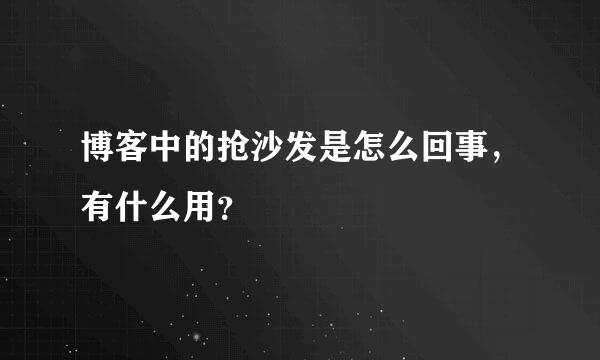 博客中的抢沙发是怎么回事，有什么用?